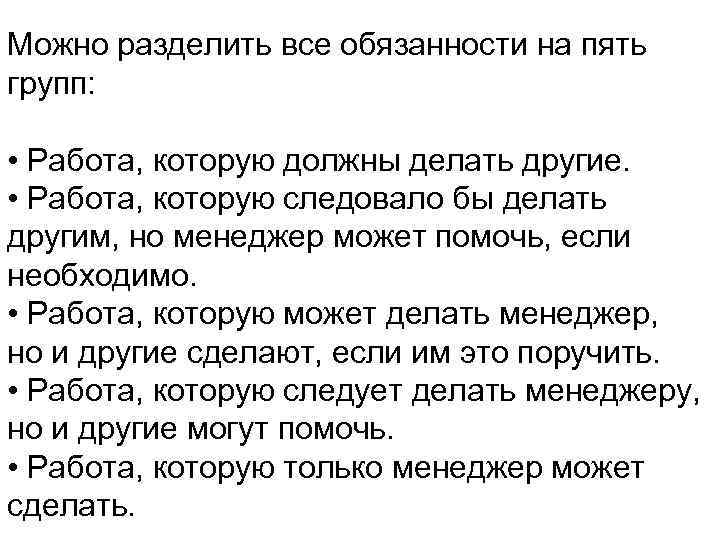 Можно разделить все обязанности на пять групп:

• Работа, которую должны делать другие.
• Работа, которую следовало бы делать другим, но менеджер может помочь, если необходимо.
• Работа, которую может делать менеджер, но и другие сделают, если им это поручить.
• Работа, которую следует делать менеджеру, но и другие могут помочь.
• Работа, которую только менеджер может сделать.